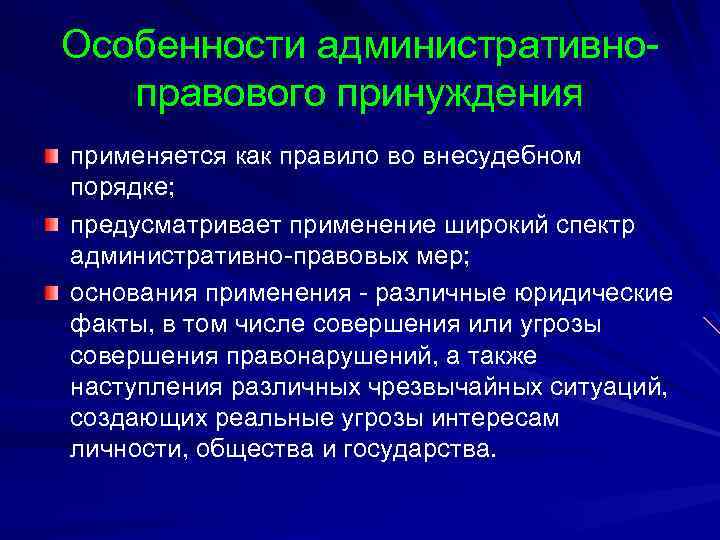 Особенности административно-правового принуждения

применяется как правило во внесудебном порядке;

предусматривает применение широкий спектр административно-правовых мер;

основания применения - различные юридические факты, в том числе совершения или угрозы совершения правонарушений, а также наступления различных чрезвычайных ситуаций, создающих реальные угрозы интересам личности, общества и государства.